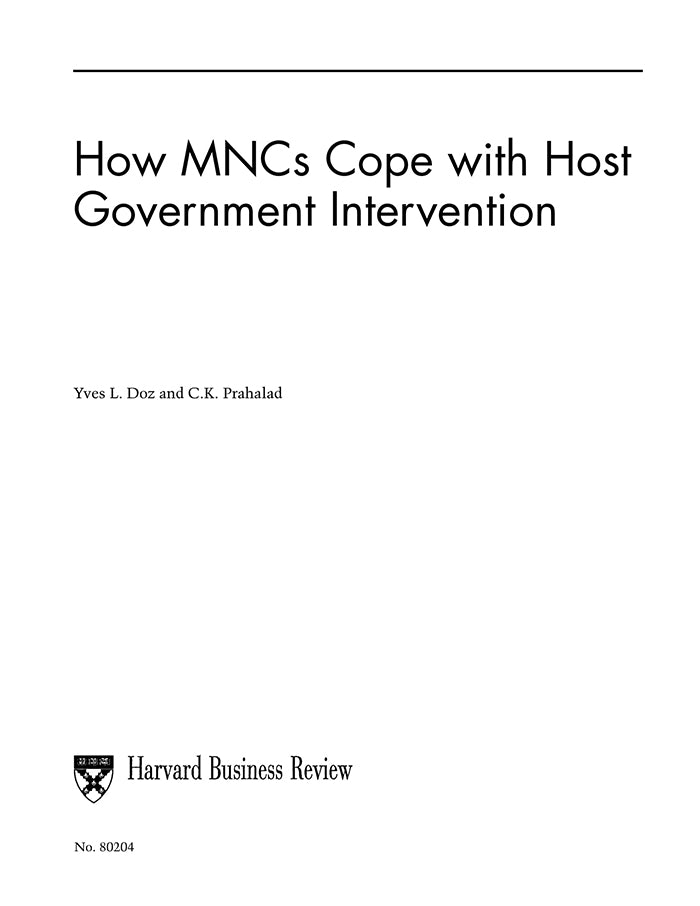 How MNCs Cope with Host Government Intervention

Yves L. Doz and C.K. Prahalad

Harvard Business Review

No. 80204